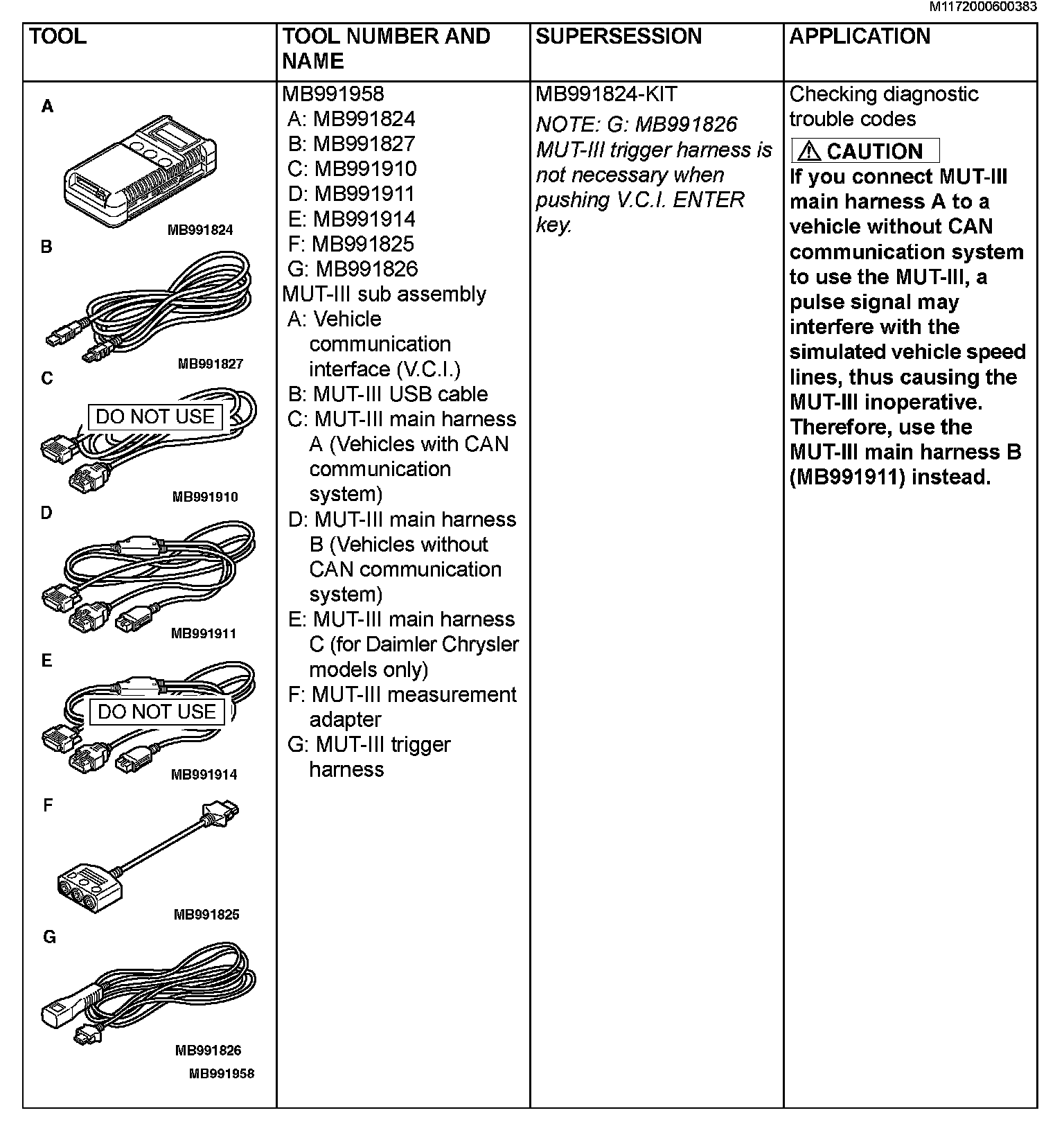 M1172000600383

| TOOL | TOOL NUMBER AND NAME | SUPERSESSION | APPLICATION |
|---|---|---|---|
| A MB991824 B MB991827 C DO NOT USE MB991910 D MB991911 E DO NOT USE MB991914 F MB991825 G MB991826 MB991958 | MB991958 A: MB991824 B: MB991827 C: MB991910 D: MB991911 E: MB991914 F: MB991825 G: MB991826 MUT-III sub assembly A: Vehicle communication interface (V.C.I.) B: MUT-III USB cable C: MUT-III main harness A (Vehicles with CAN communication system) D: MUT-III main harness B (Vehicles without CAN communication system) E: MUT-III main harness C (for Daimler Chrysler models only) F: MUT-III measurement adapter G: MUT-III trigger harness | MB991824-KIT NOTE: G: MB991826 MUT-III trigger harness is not necessary when pushing V.C.I. ENTER key. | Checking diagnostic trouble codes ⚠ CAUTION If you connect MUT-III main harness A to a vehicle without CAN communication system to use the MUT-III, a pulse signal may interfere with the simulated vehicle speed lines, thus causing the MUT-III inoperative. Therefore, use the MUT-III main harness B (MB991911) instead. |